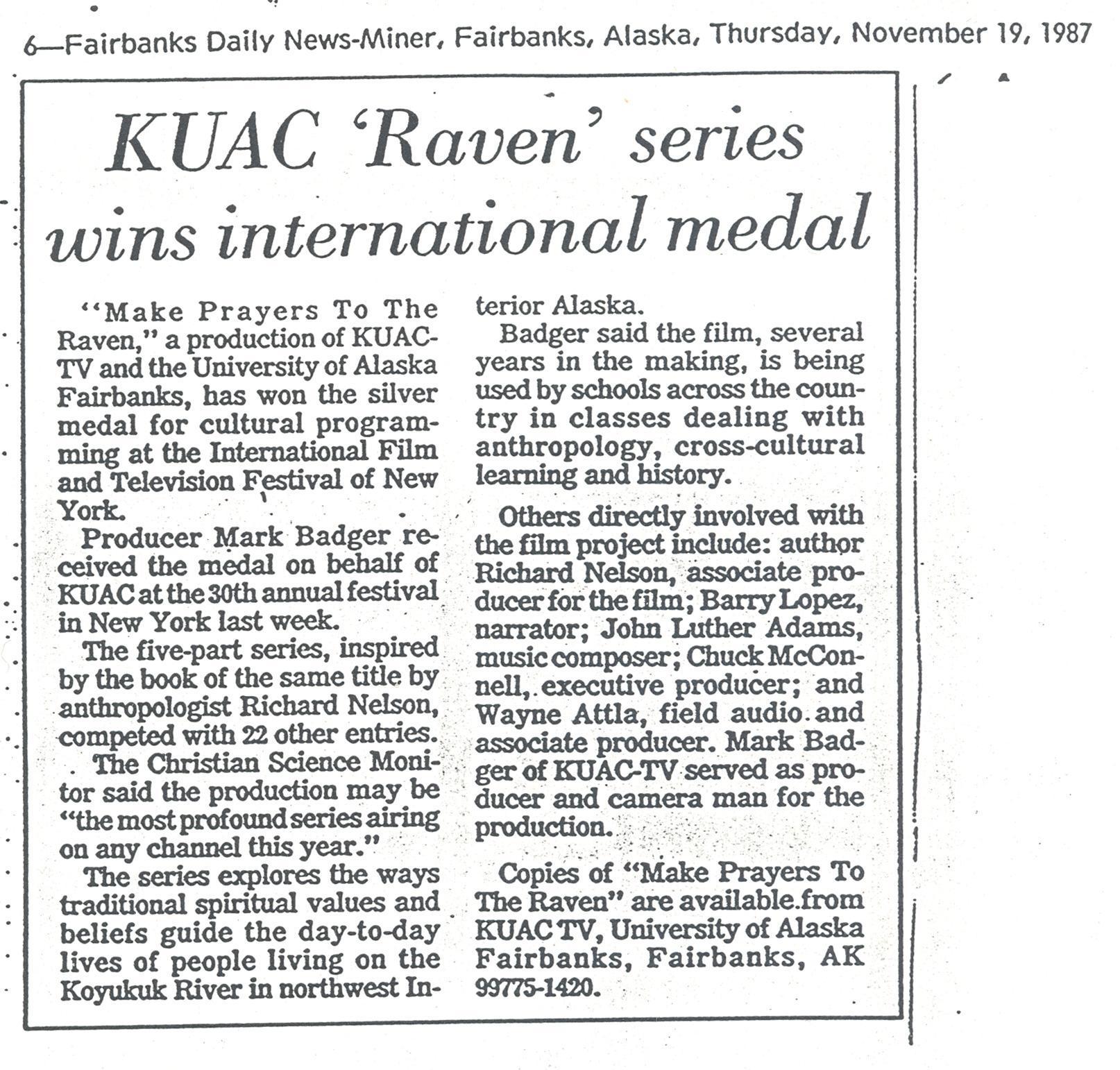 6—Fairbanks Daily News-Miner, Fairbanks, Alaska, Thursday, November 19, 1987

KUAC 'Raven' series wins international medal

"Make Prayers To The Raven," a production of KUAC-TV and the University of Alaska Fairbanks, has won the silver medal for cultural programming at the International Film and Television Festival of New York.

Producer Mark Badger received the medal on behalf of KUAC at the 30th annual festival in New York last week.

The five-part series, inspired by the book of the same title by anthropologist Richard Nelson, competed with 22 other entries.

The Christian Science Monitor said the production may be "the most profound series airing on any channel this year."

The series explores the ways traditional spiritual values and beliefs guide the day-to-day lives of people living on the Koyukuk River in northwest Interior Alaska.

Badger said the film, several years in the making, is being used by schools across the country in classes dealing with anthropology, cross-cultural learning and history.

Others directly involved with the film project include: author Richard Nelson, associate producer for the film; Barry Lopez, narrator; John Luther Adams, music composer; Chuck McConnell, executive producer; and Wayne Attla, field audio and associate producer. Mark Badger of KUAC-TV served as producer and camera man for the production.

Copies of "Make Prayers To The Raven" are available from KUAC TV, University of Alaska Fairbanks, Fairbanks, AK 99775-1420.